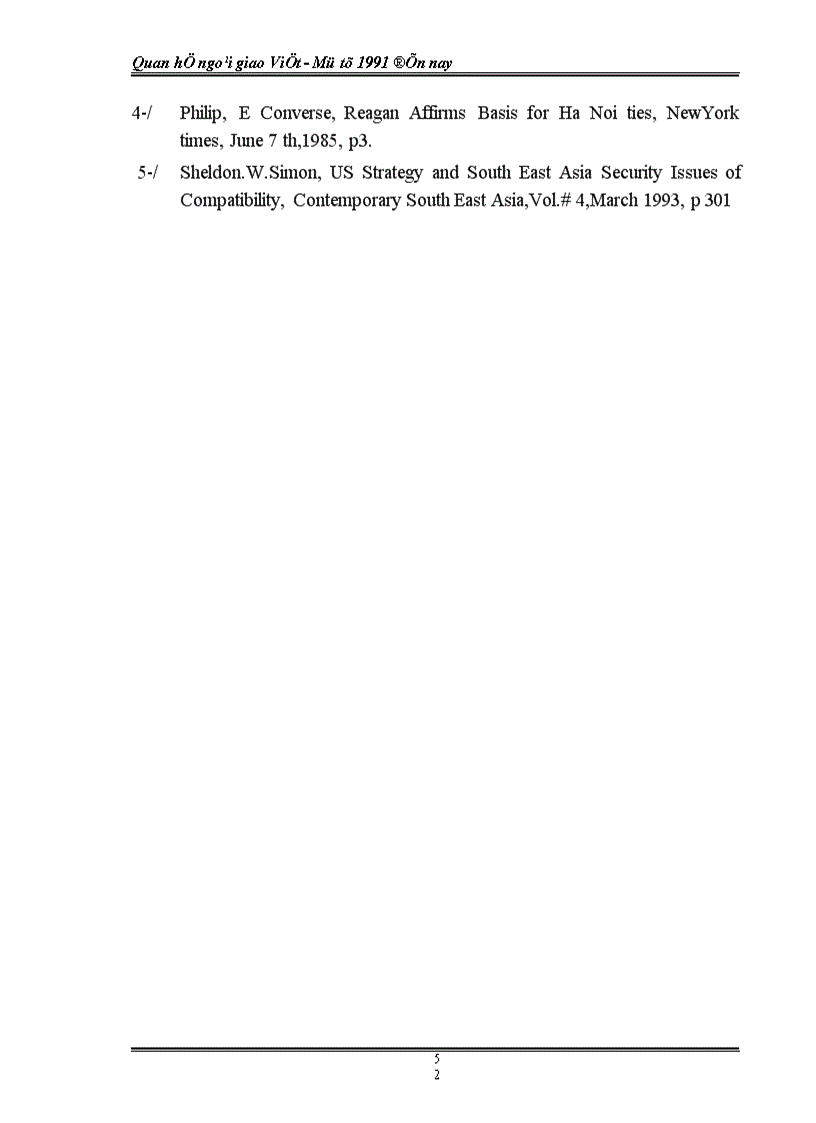 Quan hÖ ngo¹i giao ViÖt - Mü tõ 1991 ®Õn nay

4-/ Philip, E Converse, Reagan Affirms Basis for Ha Noi ties, NewYork times, June 7 th,1985, p3.

5-/ Sheldon.W.Simon, US Strategy and South East Asia Security Issues of Compatibility, Contemporary South East Asia,Vol.# 4,March 1993, p 301

5
2